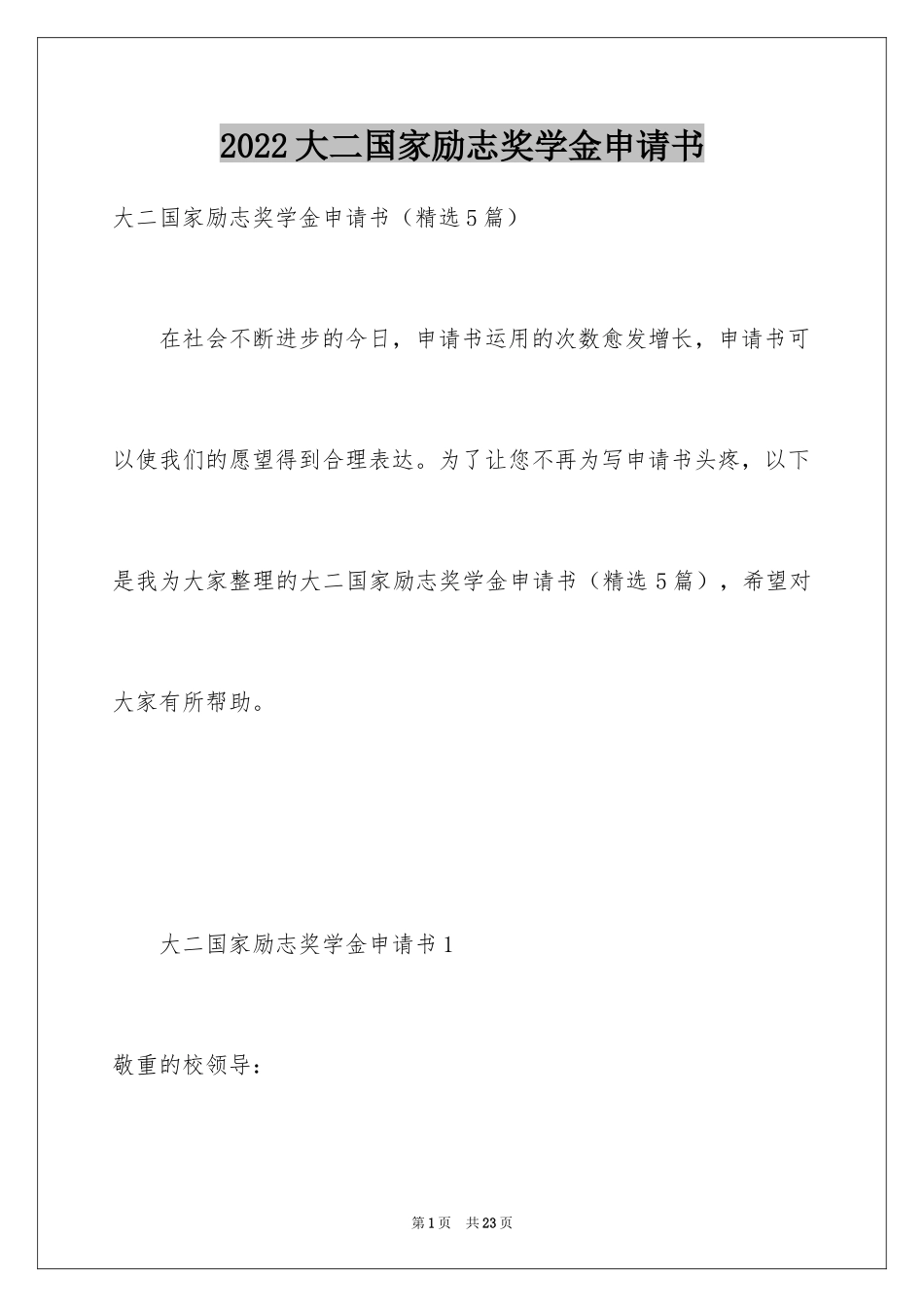 2022大二国家励志奖学金申请书

大二国家励志奖学金申请书（精选5篇）

在社会不断进步的今日，申请书运用的次数愈发增长，申请书可以使我们的愿望得到合理表达。为了让您不再为写申请书头疼，以下是我为大家整理的大二国家励志奖学金申请书（精选5篇），希望对大家有所帮助。

大二国家励志奖学金申请书1

敬重的校领导：

第1页　共23页